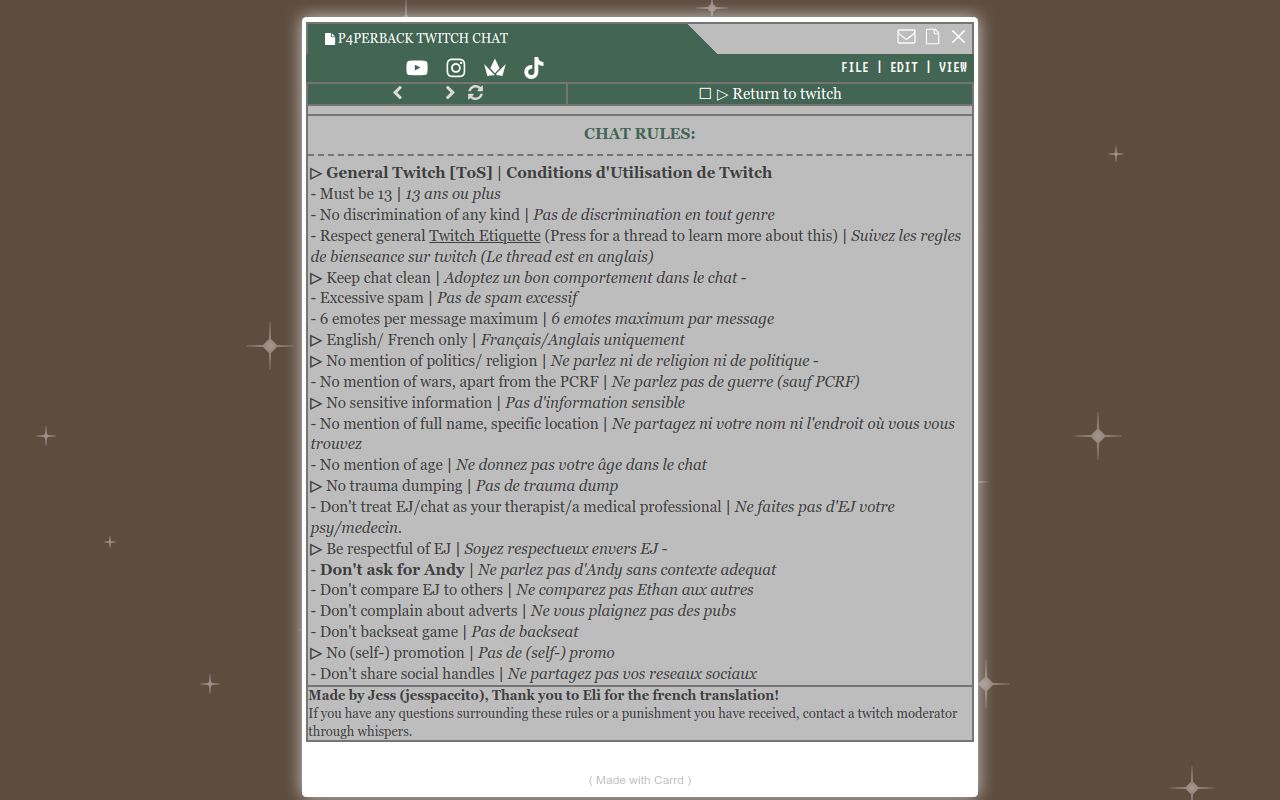 P4PERBACK TWITCH CHAT

FILE | EDIT | VIEW

☐ ▷ Return to twitch

CHAT RULES:

▷ General Twitch [ToS] | Conditions d'Utilisation de Twitch
- Must be 13 | 13 ans ou plus
- No discrimination of any kind | Pas de discrimination en tout genre
- Respect general Twitch Etiquette (Press for a thread to learn more about this) | Suivez les regles de bienseance sur twitch (Le thread est en anglais)
▷ Keep chat clean | Adoptez un bon comportement dans le chat -
- Excessive spam | Pas de spam excessif
- 6 emotes per message maximum | 6 emotes maximum par message
▷ English/ French only | Français/Anglais uniquement
▷ No mention of politics/ religion | Ne parlez ni de religion ni de politique -
- No mention of wars, apart from the PCRF | Ne parlez pas de guerre (sauf PCRF)
▷ No sensitive information | Pas d'information sensible
- No mention of full name, specific location | Ne partagez ni votre nom ni l'endroit où vous vous trouvez
- No mention of age | Ne donnez pas votre âge dans le chat
▷ No trauma dumping | Pas de trauma dump
- Don't treat EJ/chat as your therapist/a medical professional | Ne faites pas d'EJ votre psy/medecin.
▷ Be respectful of EJ | Soyez respectueux envers EJ -
- Don't ask for Andy | Ne parlez pas d'Andy sans contexte adequat
- Don't compare EJ to others | Ne comparez pas Ethan aux autres
- Don't complain about adverts | Ne vous plaignez pas des pubs
- Don't backseat game | Pas de backseat
▷ No (self-) promotion | Pas de (self-) promo
- Don't share social handles | Ne partagez pas vos reseaux sociaux
Made by Jess (jesspaccito), Thank you to Eli for the french translation!
If you have any questions surrounding these rules or a punishment you have received, contact a twitch moderator through whispers.

( Made with Carrd )